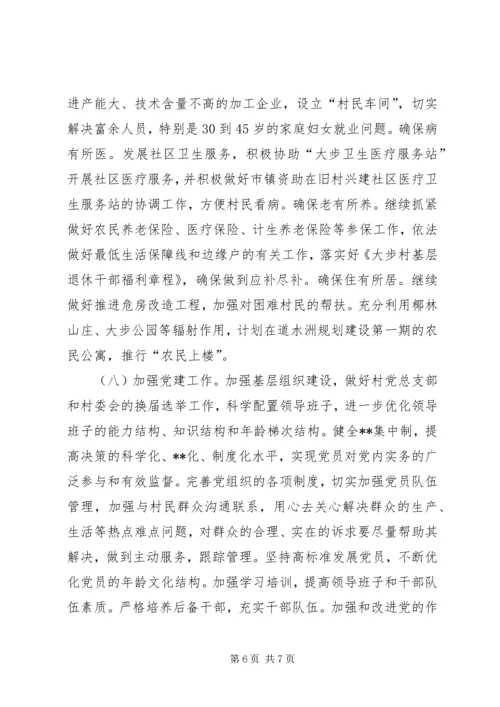 进产能大、技术含量不高的加工企业，设立“村民车间”，切实解决富余人员，特别是30到45岁的家庭妇女就业问题。确保病有所医。发展社区卫生服务，积极协助“大步卫生医疗服务站”开展社区医疗服务，并积极做好市镇资助在旧村兴建社区医疗卫生服务站的协调工作，方便村民看病。确保老有所养。继续抓紧做好农民养老保险、医疗保险、计生养老保险等参保工作，依法做好最低生活保障线和边缘户的有关工作，落实好《大步村基层退休干部福利章程》，确保做到应补尽补。确保住有所居。继续做好推进危房改造工程，加强对困难村民的帮扶。充分利用椰林山庄、大步公园等辐射作用，计划在道水洲规划建设第一期的农民公寓，推行“农民上楼”。

（八）加强党建工作。加强基层组织建设，做好村党总支部和村委会的换届选举工作，科学配置领导班子，进一步优化领导班子的能力结构、知识结构和年龄梯次结构。健全**集中制，提高决策的科学化、**化、制度化水平，实现党员对党内实务的广泛参与和有效监督。完善党组织的各项制度，切实加强党员队伍管理，加强与村民群众沟通联系，用心去关心解决群众的生产、生活等热点难点问题，对群众的合理、实在的诉求要尽量帮助其解决，做到主动服务，跟踪管理。坚持高标准发展党员，不断优化党员的年龄文化结构。加强学习培训，提高领导班子和干部队伍素质。严格培养后备干部，充实干部队伍。加强和改进党的作

第6页 共7页